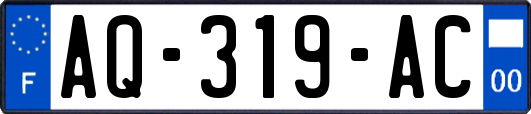 F
AQ-319-AC
00